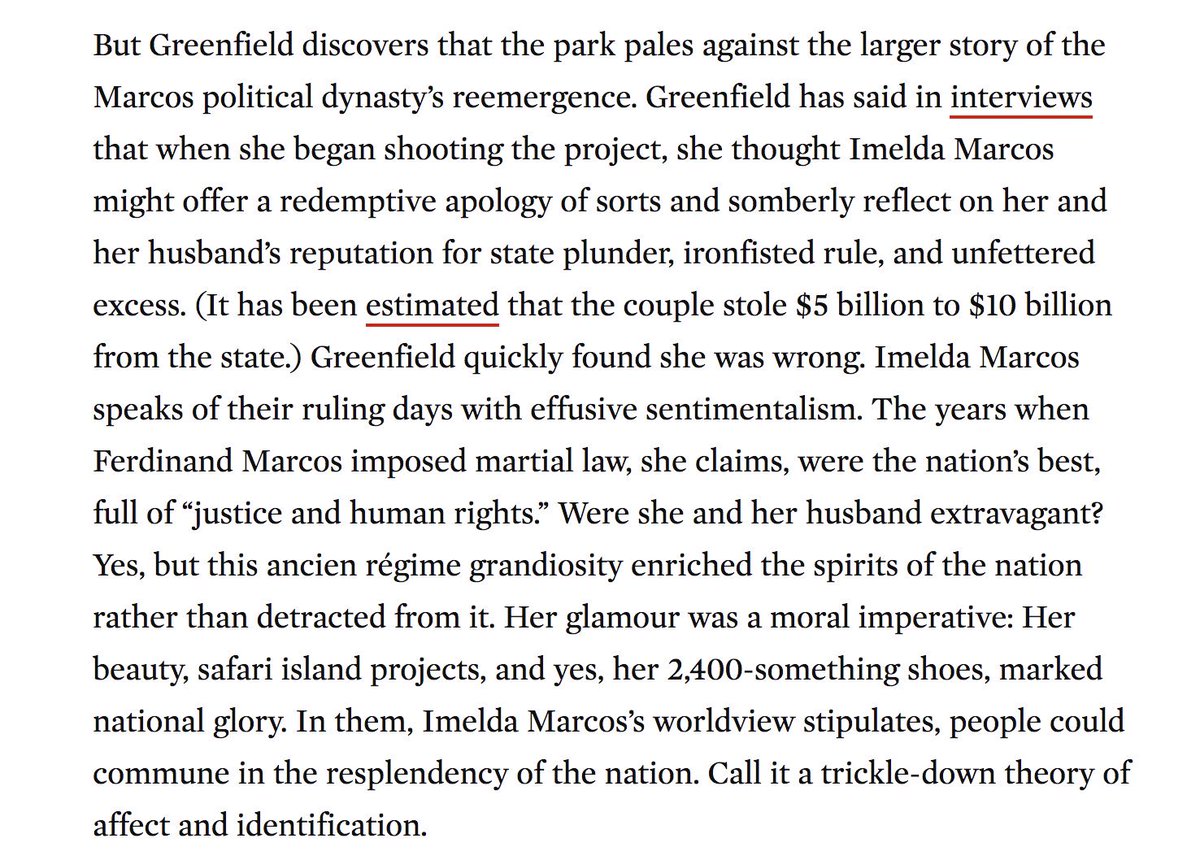 But Greenfield discovers that the park pales against the larger story of the Marcos political dynasty's reemergence. Greenfield has said in interviews that when she began shooting the project, she thought Imelda Marcos might offer a redemptive apology of sorts and somberly reflect on her and her husband's reputation for state plunder, ironfisted rule, and unfettered excess. (It has been estimated that the couple stole \$5 billion to \$10 billion from the state.) Greenfield quickly found she was wrong. Imelda Marcos speaks of their ruling days with effusive sentimentalism. The years when Ferdinand Marcos imposed martial law, she claims, were the nation's best, full of "justice and human rights." Were she and her husband extravagant? Yes, but this ancien régime grandiosity enriched the spirits of the nation rather than detracted from it. Her glamour was a moral imperative: Her beauty, safari island projects, and yes, her 2,400-something shoes, marked national glory. In them, Imelda Marcos's worldview stipulates, people could commune in the resplendency of the nation. Call it a trickle-down theory of affect and identification.